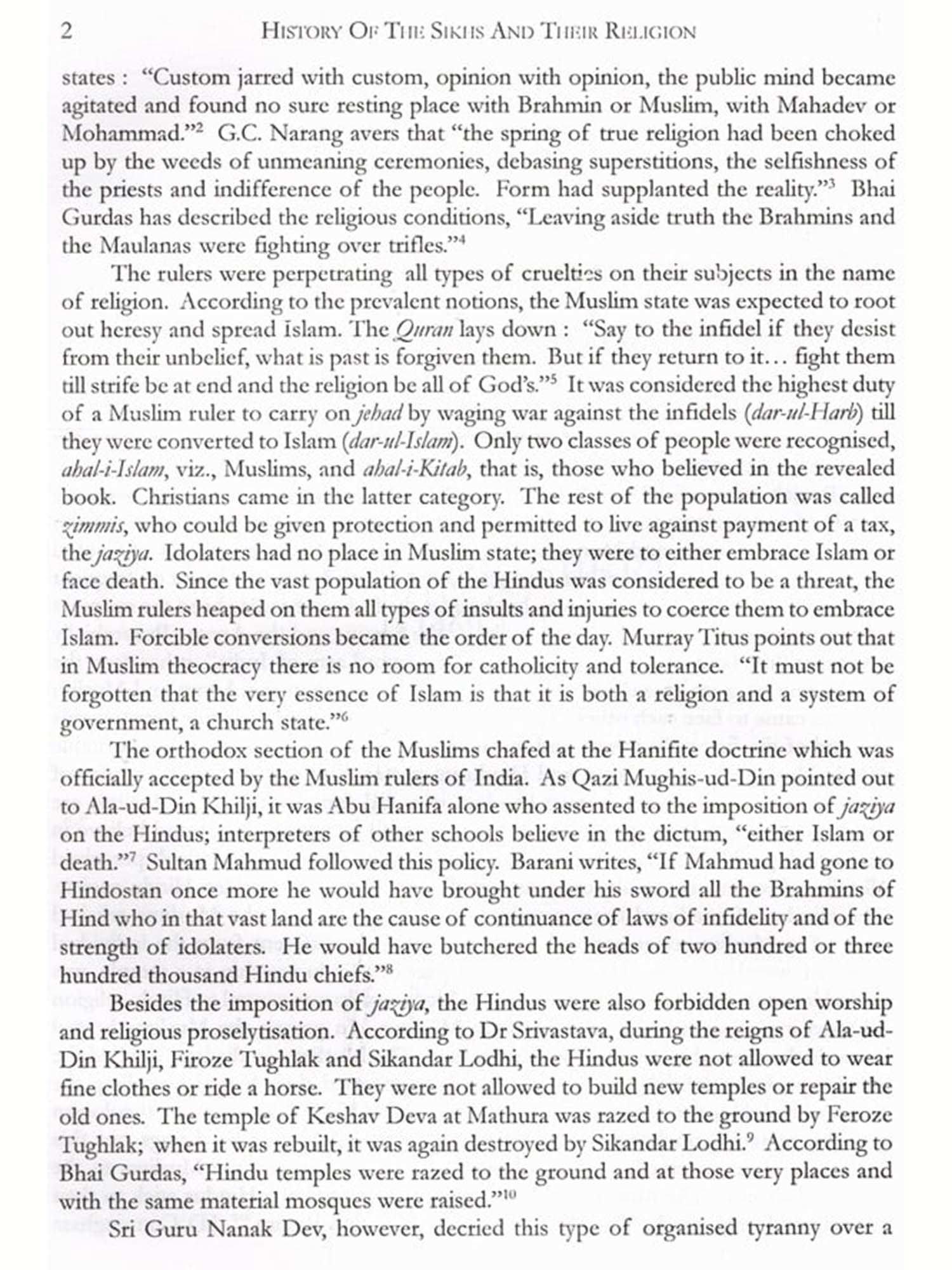 2 HISTORY OF THE SIKHS AND THEIR RELIGION

states : "Custom jarred with custom, opinion with opinion, the public mind became agitated and found no sure resting place with Brahmin or Muslim, with Mahadev or Mohammad."$^2$ G.C. Narang avers that "the spring of true religion had been choked up by the weeds of unmeaning ceremonies, debasing superstitions, the selfishness of the priests and indifference of the people. Form had supplanted the reality."$^3$ Bhai Gurdas has described the religious conditions, "Leaving aside truth the Brahmins and the Maulanas were fighting over trifles."$^4$

The rulers were perpetrating all types of cruelties on their subjects in the name of religion. According to the prevalent notions, the Muslim state was expected to root out heresy and spread Islam. The Quran lays down : "Say to the infidel if they desist from their unbelief, what is past is forgiven them. But if they return to it… fight them till strife be at end and the religion be all of God's."$^5$ It was considered the highest duty of a Muslim ruler to carry on jehad by waging war against the infidels (dar-ul-Harb) till they were converted to Islam (dar-ul-Islam). Only two classes of people were recognised, ahal-i-Islam, viz., Muslims, and ahal-i-Kitab, that is, those who believed in the revealed book. Christians came in the latter category. The rest of the population was called zimmis, who could be given protection and permitted to live against payment of a tax, the jaziya. Idolaters had no place in Muslim state; they were to either embrace Islam or face death. Since the vast population of the Hindus was considered to be a threat, the Muslim rulers heaped on them all types of insults and injuries to coerce them to embrace Islam. Forcible conversions became the order of the day. Murray Titus points out that in Muslim theocracy there is no room for catholicity and tolerance. "It must not be forgotten that the very essence of Islam is that it is both a religion and a system of government, a church state."$^6$

The orthodox section of the Muslims chafed at the Hanifite doctrine which was officially accepted by the Muslim rulers of India. As Qazi Mughis-ud-Din pointed out to Ala-ud-Din Khilji, it was Abu Hanifa alone who assented to the imposition of jaziya on the Hindus; interpreters of other schools believe in the dictum, "either Islam or death."$^7$ Sultan Mahmud followed this policy. Barani writes, "If Mahmud had gone to Hindostan once more he would have brought under his sword all the Brahmins of Hind who in that vast land are the cause of continuance of laws of infidelity and of the strength of idolaters. He would have butchered the heads of two hundred or three hundred thousand Hindu chiefs."$^8$

Besides the imposition of jaziya, the Hindus were also forbidden open worship and religious proselytisation. According to Dr Srivastava, during the reigns of Ala-ud-Din Khilji, Firoze Tughlak and Sikandar Lodhi, the Hindus were not allowed to wear fine clothes or ride a horse. They were not allowed to build new temples or repair the old ones. The temple of Keshav Deva at Mathura was razed to the ground by Feroze Tughlak; when it was rebuilt, it was again destroyed by Sikandar Lodhi.$^9$ According to Bhai Gurdas, "Hindu temples were razed to the ground and at those very places and with the same material mosques were raised."$^{10}$

Sri Guru Nanak Dev, however, decried this type of organised tyranny over a